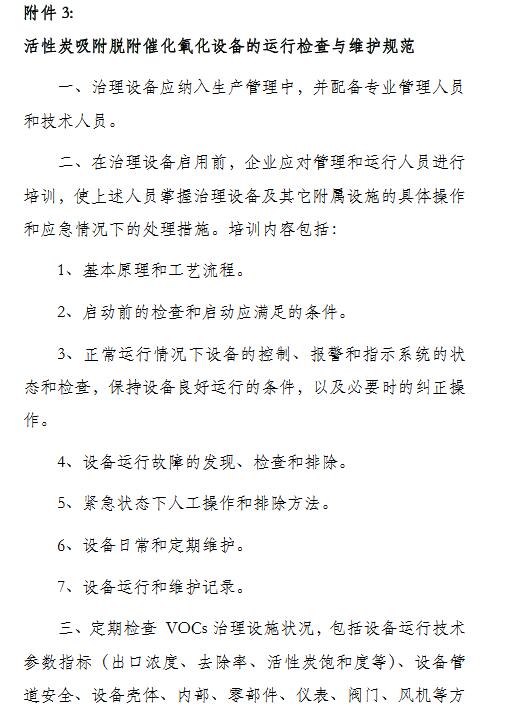 附件 3:

活性炭吸附脱附催化氧化设备的运行检查与维护规范

一、治理设备应纳入生产管理中，并配备专业管理人员和技术人员。

二、在治理设备启用前，企业应对管理和运行人员进行培训，使上述人员掌握治理设备及其它附属设施的具体操作和应急情况下的处理措施。培训内容包括：

1、基本原理和工艺流程。

2、启动前的检查和启动应满足的条件。

3、正常运行情况下设备的控制、报警和指示系统的状态和检查，保持设备良好运行的条件，以及必要时的纠正操作。

4、设备运行故障的发现、检查和排除。

5、紧急状态下人工操作和排除方法。

6、设备日常和定期维护。

7、设备运行和维护记录。

三、定期检查 VOCs 治理设施状况，包括设备运行技术参数指标（出口浓度、去除率、活性炭饱和度等）、设备管道安全、设备壳体、内部、零部件、仪表、阀门、风机等方